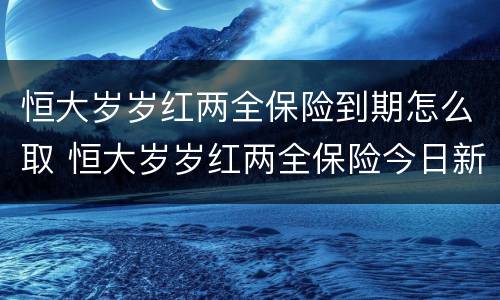 恒大岁岁红两全保险到期怎么取 恒大岁岁红两全保险今日新